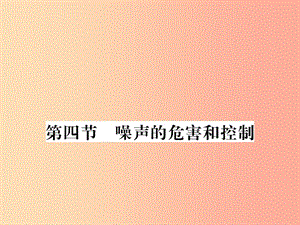 第四节　噪声的危害和控制